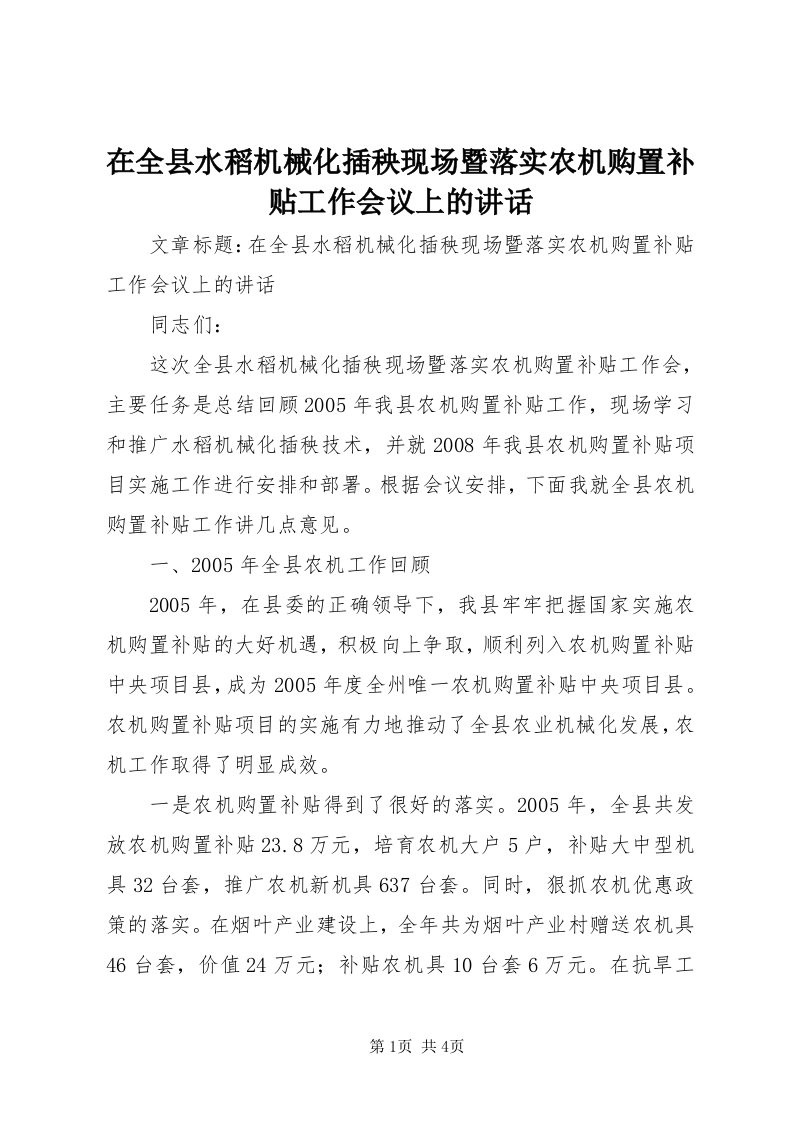 在全县水稻机械化插秧现场暨落实农机购置补贴工作会议上的讲话

文章标题：在全县水稻机械化插秧现场暨落实农机购置补贴工作会议上的讲话

同志们：

这次全县水稻机械化插秧现场暨落实农机购置补贴工作会，主要任务是总结回顾2005年我县农机购置补贴工作，现场学习和推广水稻机械化插秧技术，并就2008年我县农机购置补贴项目实施工作进行安排和部署。根据会议安排，下面我就全县农机购置补贴工作讲几点意见。

一、2005年全县农机工作回顾

2005年，在县委的正确领导下，我县牢牢把握国家实施农机购置补贴的大好机遇，积极向上争取，顺利列入农机购置补贴中央项目县，成为2005年度全州唯一农机购置补贴中央项目县。农机购置补贴项目的实施有力地推动了全县农业机械化发展，农机工作取得了明显成效。

一是农机购置补贴得到了很好的落实。2005年，全县共发放农机购置补贴23.8万元，培育农机大户5户，补贴大中型机具32台套，推广农机新机具637台套。同时，狠抓农机优惠政策的落实。在烟叶产业建设上，全年共为烟叶产业村赠送农机具46台套，价值24万元；补贴农机具10台套6万元。在抗旱工

第1页 共4页